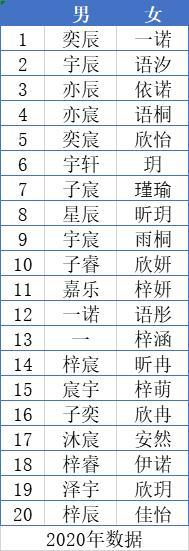 |  | 男 | 女 |
|---|---|---|
| 1 | 奕辰 | 一诺 |
| 2 | 宇辰 | 语汐 |
| 3 | 亦辰 | 依诺 |
| 4 | 亦宸 | 语桐 |
| 5 | 奕宸 | 欣怡 |
| 6 | 宇轩 | 玥 |
| 7 | 子宸 | 瑾瑜 |
| 8 | 星辰 | 昕玥 |
| 9 | 宇宸 | 雨桐 |
| 10 | 子睿 | 欣妍 |
| 11 | 嘉乐 | 梓妍 |
| 12 | 一诺 | 语彤 |
| 13 | 一 | 梓涵 |
| 14 | 梓宸 | 昕冉 |
| 15 | 宸宇 | 梓萌 |
| 16 | 子奕 | 欣冉 |
| 17 | 沐宸 | 安然 |
| 18 | 梓睿 | 伊诺 |
| 19 | 泽宇 | 欣玥 |
| 20 | 梓辰 | 佳怡 |

2020年数据